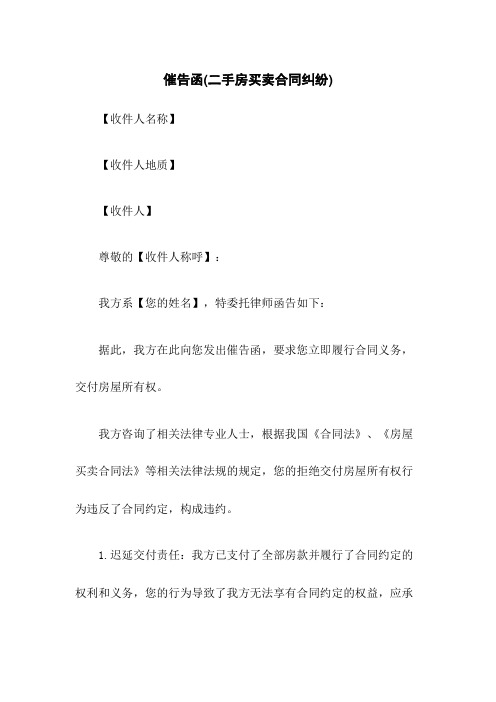 催告函(二手房买卖合同纠纷)

【收件人名称】

【收件人地质】

【收件人】

尊敬的【收件人称呼】：

我方系【您的姓名】，特委托律师函告如下：

据此，我方在此向您发出催告函，要求您立即履行合同义务，交付房屋所有权。

我方咨询了相关法律专业人士，根据我国《合同法》、《房屋买卖合同法》等相关法律法规的规定，您的拒绝交付房屋所有权行为违反了合同约定，构成违约。

1.迟延交付责任：我方已支付了全部房款并履行了合同约定的权利和义务，您的行为导致了我方无法享有合同约定的权益，应承